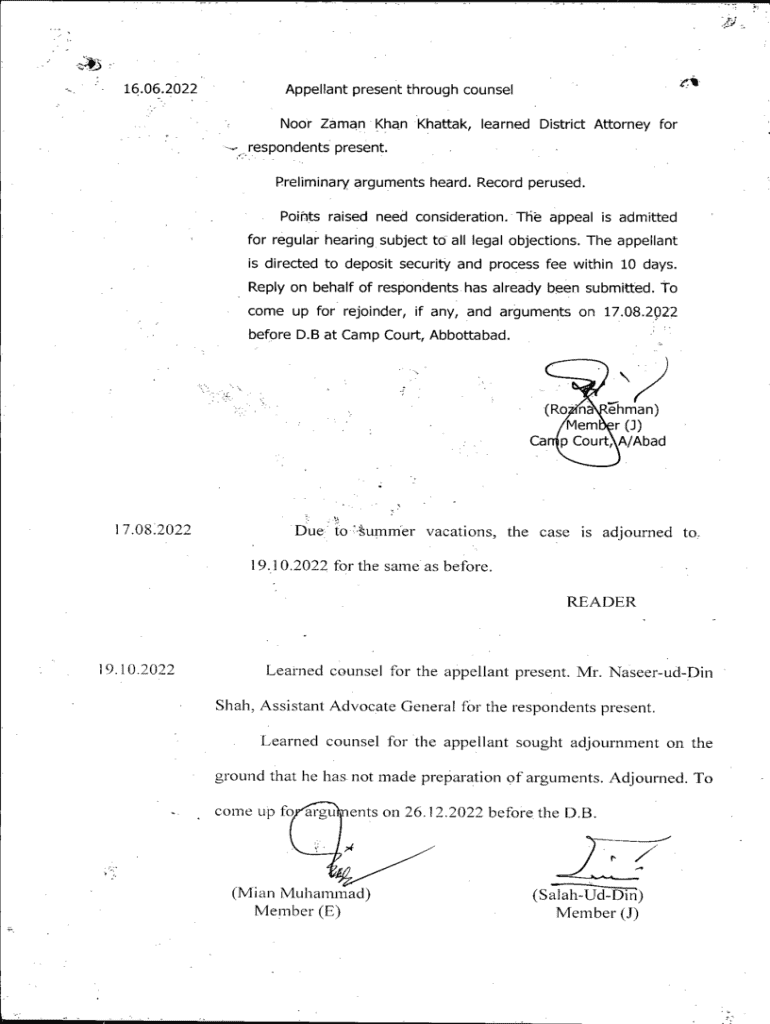 16.06.2022

Appellant present through counsel

Noor Zaman Khan Khattak, learned District Attorney for respondents present.

Preliminary arguments heard. Record perused.

Points raised need consideration. The appeal is admitted for regular hearing subject to all legal objections. The appellant is directed to deposit security and process fee within 10 days. Reply on behalf of respondents has already been submitted. To come up for rejoinder, if any, and arguments on 17.08.2022 before D.B at Camp Court, Abbottabad.

(Rozina Rehman)
Member (J)
Camp Court, A/Abad

17.08.2022

Due to summer vacations, the case is adjourned to 19.10.2022 for the same as before.

READER

19.10.2022

Learned counsel for the appellant present. Mr. Naseer-ud-Din Shah, Assistant Advocate General for the respondents present.

Learned counsel for the appellant sought adjournment on the ground that he has not made preparation of arguments. Adjourned. To come up for arguments on 26.12.2022 before the D.B.

(Mian Muhammad)
Member (E)

(Salah-Ud-Din)
Member (J)